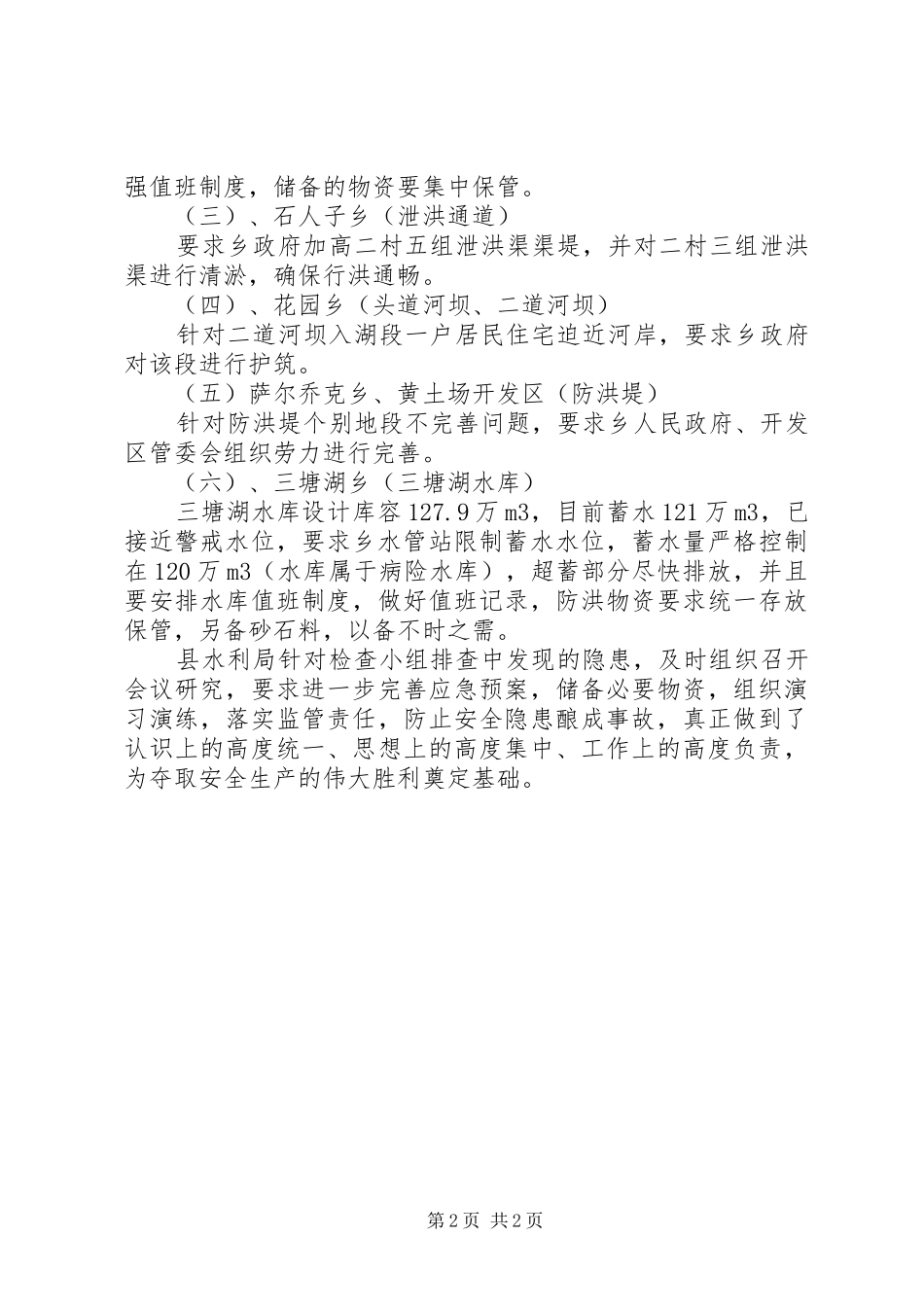 强值班制度，储备的物资要集中保管。

（三）、石人子乡（泄洪通道）

要求乡政府加高二村五组泄洪渠渠堤，并对二村三组泄洪渠进行清淤，确保行洪通畅。

（四）、花园乡（头道河坝、二道河坝）

针对二道河坝入湖段一户居民住宅迫近河岸，要求乡政府对该段进行护筑。

（五）萨尔乔克乡、黄土场开发区（防洪堤）

针对防洪堤个别地段不完善问题，要求乡人民政府、开发区管委会组织劳力进行完善。

（六）、三塘湖乡（三塘湖水库）

三塘湖水库设计库容127.9万m3，目前蓄水121万m3，已接近警戒水位，要求乡水管站限制蓄水水位，蓄水量严格控制在120万m3（水库属于病险水库），超蓄部分尽快排放，并且要安排水库值班制度，做好值班记录，防洪物资要求统一存放保管，另备砂石料，以备不时之需。

县水利局针对检查小组排查中发现的隐患，及时组织召开会议研究，要求进一步完善应急预案，储备必要物资，组织演习演练，落实监管责任，防止安全隐患酿成事故，真正做到了认识上的高度统一、思想上的高度集中、工作上的高度负责，为夺取安全生产的伟大胜利奠定基础。

第2页 共2页